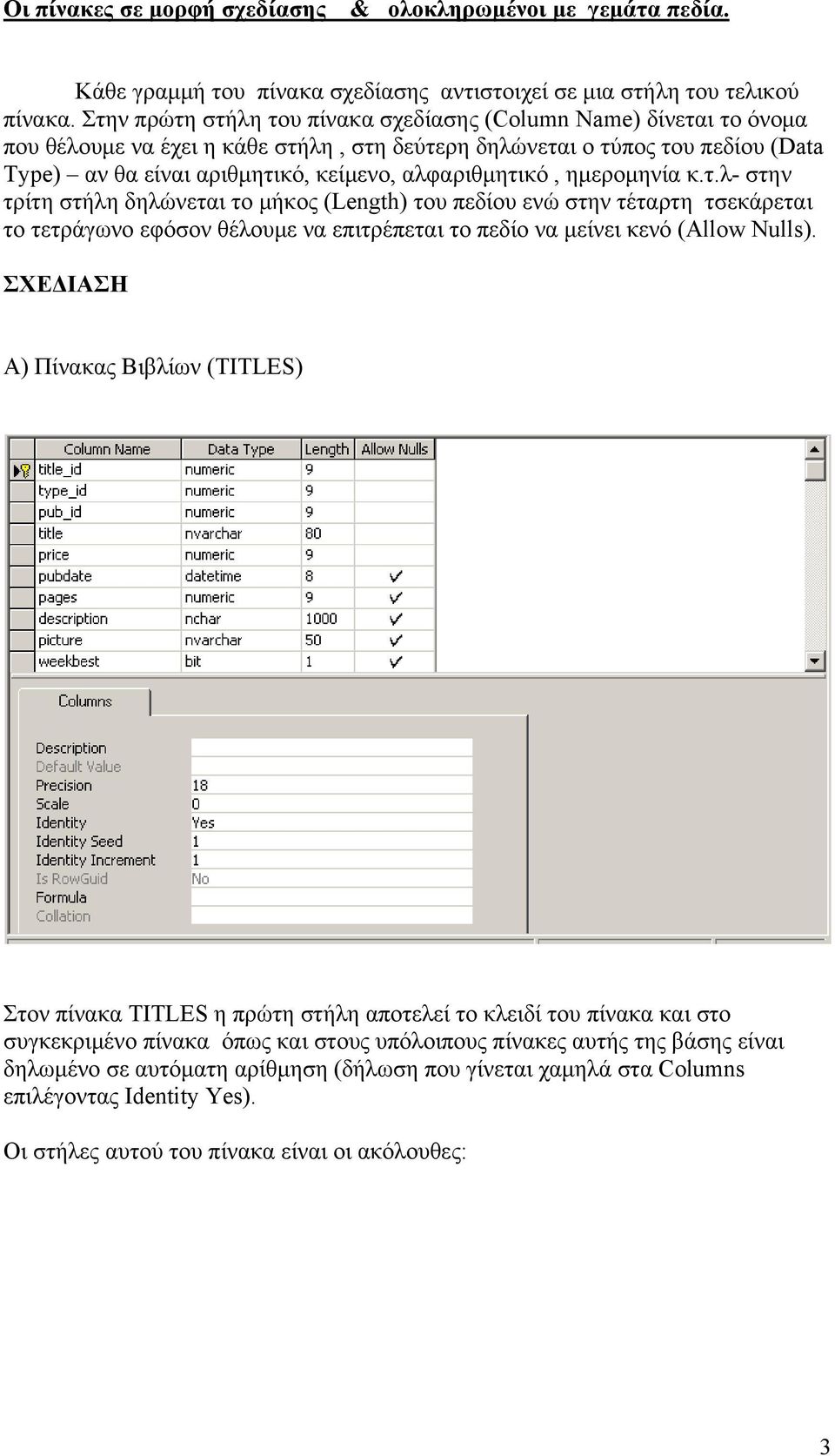 Οι πίνακες σε μορφή σχεδίασης & ολοκληρωμένοι με γεμάτα πεδία.

Κάθε γραμμή του πίνακα σχεδίασης αντιστοιχεί σε μια στήλη του τελικού πίνακα. Στην πρώτη στήλη του πίνακα σχεδίασης (Column Name) δίνεται το όνομα που θέλουμε να έχει η κάθε στήλη , στη δεύτερη δηλώνεται ο τύπος του πεδίου (Data Type) – αν θα είναι αριθμητικό, κείμενο, αλφαριθμητικό , ημερομηνία κ.τ.λ- στην τρίτη στήλη δηλώνεται το μήκος (Length) του πεδίου ενώ στην τέταρτη τσεκάρεται το τετράγωνο εφόσον θέλουμε να επιτρέπεται το πεδίο να μείνει κενό (Allow Nulls).

ΣΧΕΔΙΑΣΗ

Α) Πίνακας Βιβλίων (TITLES)

| Column Name | Data Type | Length | Allow Nulls |
|---|---|---|---|
| title_id | numeric | 9 | |
| type_id | numeric | 9 | |
| pub_id | numeric | 9 | |
| title | nvarchar | 80 | |
| price | numeric | 9 | |
| pubdate | datetime | 8 | ✓ |
| pages | numeric | 9 | ✓ |
| description | nchar | 1000 | ✓ |
| picture | nvarchar | 50 | ✓ |
| weekbest | bit | 1 | ✓ |

Columns

| | |
|---|---|
| Description | |
| Default Value | |
| Precision | 18 |
| Scale | 0 |
| Identity | Yes |
| Identity Seed | 1 |
| Identity Increment | 1 |
| Is RowGuid | No |
| Formula | |
| Collation | |

Στον πίνακα TITLES η πρώτη στήλη αποτελεί το κλειδί του πίνακα και στο συγκεκριμένο πίνακα όπως και στους υπόλοιπους πίνακες αυτής της βάσης είναι δηλωμένο σε αυτόματη αρίθμηση (δήλωση που γίνεται χαμηλά στα Columns επιλέγοντας Identity Yes).

Οι στήλες αυτού του πίνακα είναι οι ακόλουθες:

3